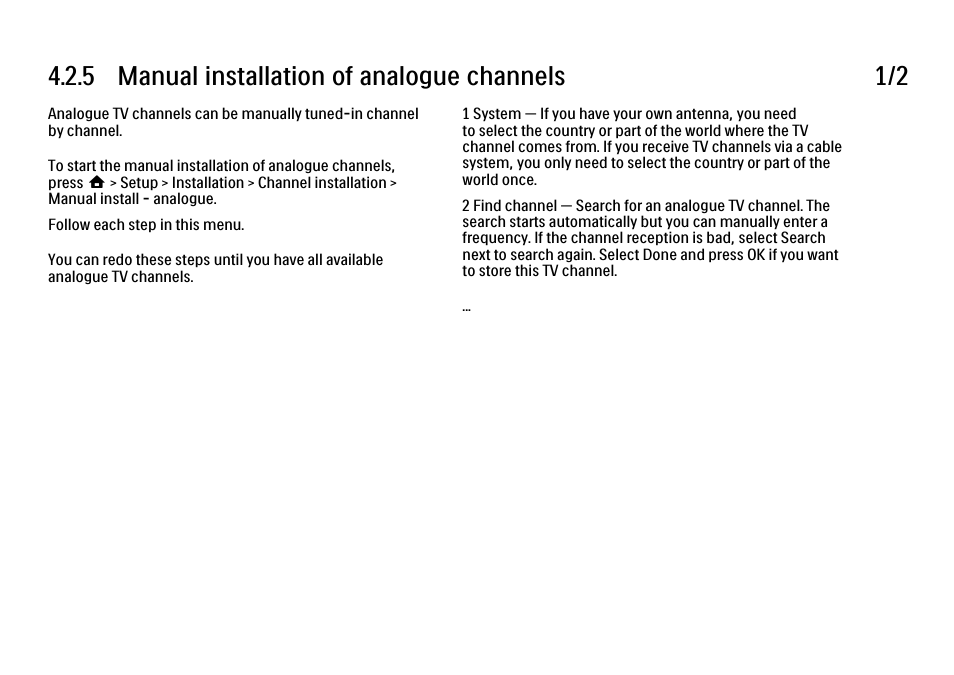 4.2.5 Manual installation of analogue channels

1/2

Analogue TV channels can be manually tuned-in channel by channel.

To start the manual installation of analogue channels, press > Setup > Installation > Channel installation > Manual install - analogue.

Follow each step in this menu.

You can redo these steps until you have all available analogue TV channels.

1 System — If you have your own antenna, you need to select the country or part of the world where the TV channel comes from. If you receive TV channels via a cable system, you only need to select the country or part of the world once.

2 Find channel — Search for an analogue TV channel. The search starts automatically but you can manually enter a frequency. If the channel reception is bad, select Search next to search again. Select Done and press OK if you want to store this TV channel.

...